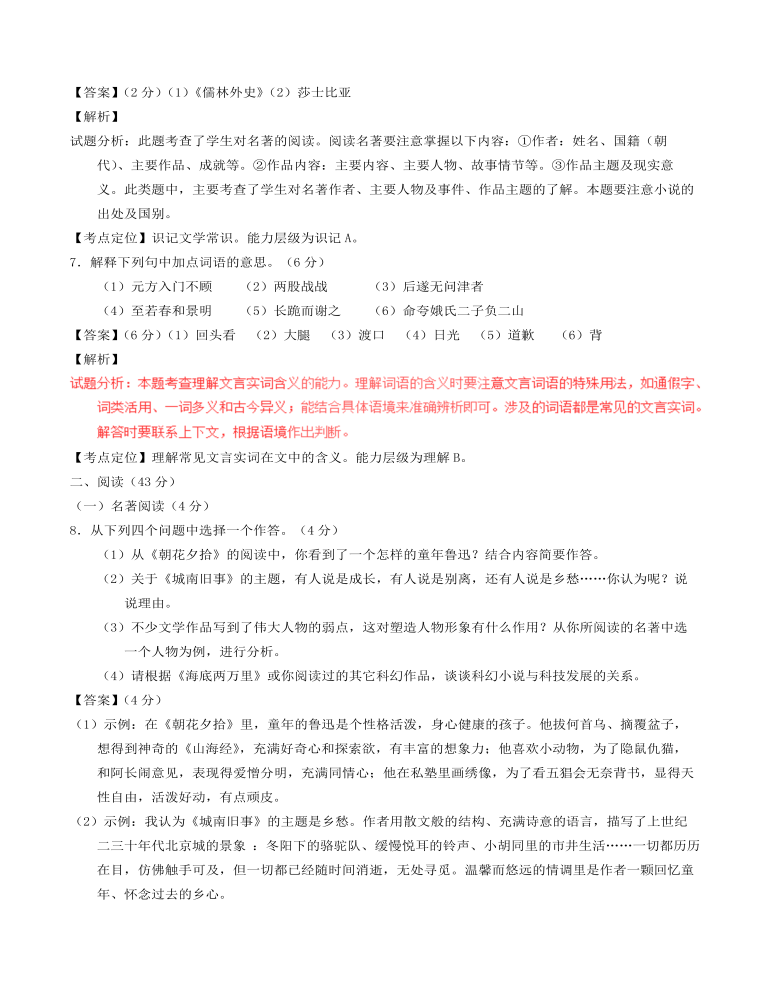 【答案】(2 分)(1)《儒林外史》(2)莎士比亚

【解析】

试题分析：此题考查了学生对名著的阅读。阅读名著要注意掌握以下内容：①作者：姓名、国籍（朝代）、主要作品、成就等。②作品内容：主要内容、主要人物、故事情节等。③作品主题及现实意义。此类题中，主要考查了学生对名著作者、主要人物及事件、作品主题的了解。本题要注意小说的出处及国别。

【考点定位】识记文学常识。能力层级为识记 A。

7．解释下列句中加点词语的意思。（6 分）

（1）元方入门不顾　（2）两股战战　（3）后遂无问津者

（4）至若春和景明　（5）长跪而谢之　（6）命夸娥氏二子负二山

【答案】(6 分)(1)回头看　(2)大腿　(3)渡口　(4)日光　(5)道歉　(6)背

【解析】

试题分析：本题考查理解文言实词含义的能力。理解词语的含义时要注意文言词语的特殊用法，如通假字、词类活用、一词多义和古今异义；能结合具体语境来准确辨析即可。涉及的词语都是常见的文言实词。解答时要联系上下文，根据语境作出判断。

【考点定位】理解常见文言实词在文中的含义。能力层级为理解 B。

二、阅读（43 分）

（一）名著阅读（4 分）

8．从下列四个问题中选择一个作答。（4 分）

（1）从《朝花夕拾》的阅读中，你看到了一个怎样的童年鲁迅？结合内容简要作答。

（2）关于《城南旧事》的主题，有人说是成长，有人说是别离，还有人说是乡愁……你认为呢？说说理由。

（3）不少文学作品写到了伟大人物的弱点，这对塑造人物形象有什么作用？从你所阅读的名著中选一个人物为例，进行分析。

（4）请根据《海底两万里》或你阅读过的其它科幻作品，谈谈科幻小说与科技发展的关系。

【答案】(4 分)

（1）示例：在《朝花夕拾》里，童年的鲁迅是个性格活泼，身心健康的孩子。他拔何首乌、摘覆盆子，想得到神奇的《山海经》，充满好奇心和探索欲，有丰富的想象力；他喜欢小动物，为了隐鼠仇猫，和阿长闹意见，表现得爱憎分明，充满同情心；他在私塾里画绣像，为了看五猖会无奈背书，显得天性自由，活泼好动，有点顽皮。

（2）示例：我认为《城南旧事》的主题是乡愁。作者用散文般的结构、充满诗意的语言，描写了上世纪二三十年代北京城的景象 ：冬阳下的骆驼队、缓慢悦耳的铃声、小胡同里的市井生活……一切都历历在目，仿佛触手可及，但一切都已经随时间消逝，无处寻觅。温馨而悠远的情调里是作者一颗回忆童年、怀念过去的乡心。